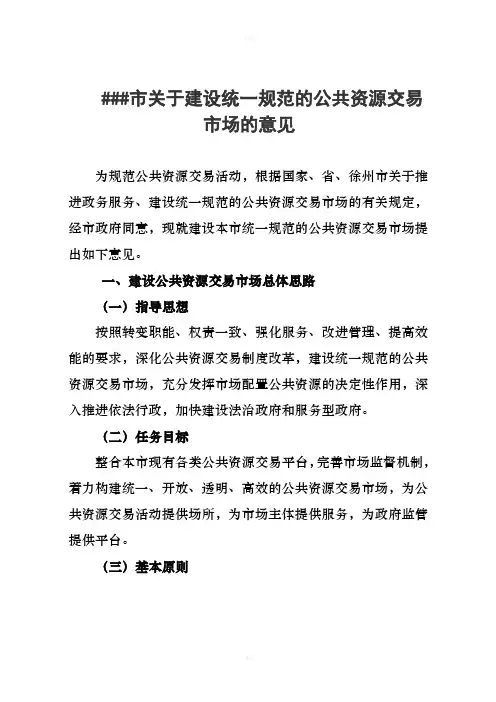 ###市关于建设统一规范的公共资源交易市场的意见

为规范公共资源交易活动，根据国家、省、徐州市关于推进政务服务、建设统一规范的公共资源交易市场的有关规定，经市政府同意，现就建设本市统一规范的公共资源交易市场提出如下意见。

一、建设公共资源交易市场总体思路

（一）指导思想

按照转变职能、权责一致、强化服务、改进管理、提高效能的要求，深化公共资源交易制度改革，建设统一规范的公共资源交易市场，充分发挥市场配置公共资源的决定性作用，深入推进依法行政，加快建设法治政府和服务型政府。

（二）任务目标

整合本市现有各类公共资源交易平台，完善市场监督机制，着力构建统一、开放、透明、高效的公共资源交易市场，为公共资源交易活动提供场所，为市场主体提供服务，为政府监管提供平台。

（三）基本原则